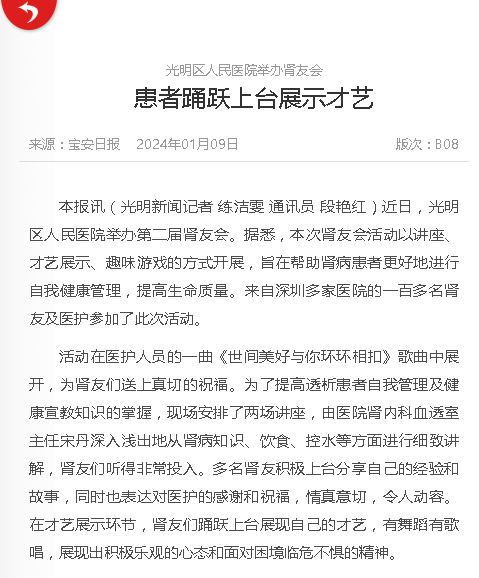 光明区人民医院举办肾友会

患者踊跃上台展示才艺

来源：宝安日报　2024年01月09日　版次：B08

本报讯（光明新闻记者 练洁雯 通讯员 段艳红）近日，光明区人民医院举办第二届肾友会。据悉，本次肾友会活动以讲座、才艺展示、趣味游戏的方式开展，旨在帮助肾病患者更好地进行自我健康管理，提高生命质量。来自深圳多家医院的一百多名肾友及医护参加了此次活动。

活动在医护人员的一曲《世间美好与你环环相扣》歌曲中展开，为肾友们送上真切的祝福。为了提高透析患者自我管理及健康宣教知识的掌握，现场安排了两场讲座，由医院肾内科血透室主任宋丹深入浅出地从肾病知识、饮食、控水等方面进行细致讲解，肾友们听得非常投入。多名肾友积极上台分享自己的经验和故事，同时也表达对医护的感谢和祝福，情真意切，令人动容。在才艺展示环节，肾友们踊跃上台展现自己的才艺，有舞蹈有歌唱，展现出积极乐观的心态和面对困境临危不惧的精神。